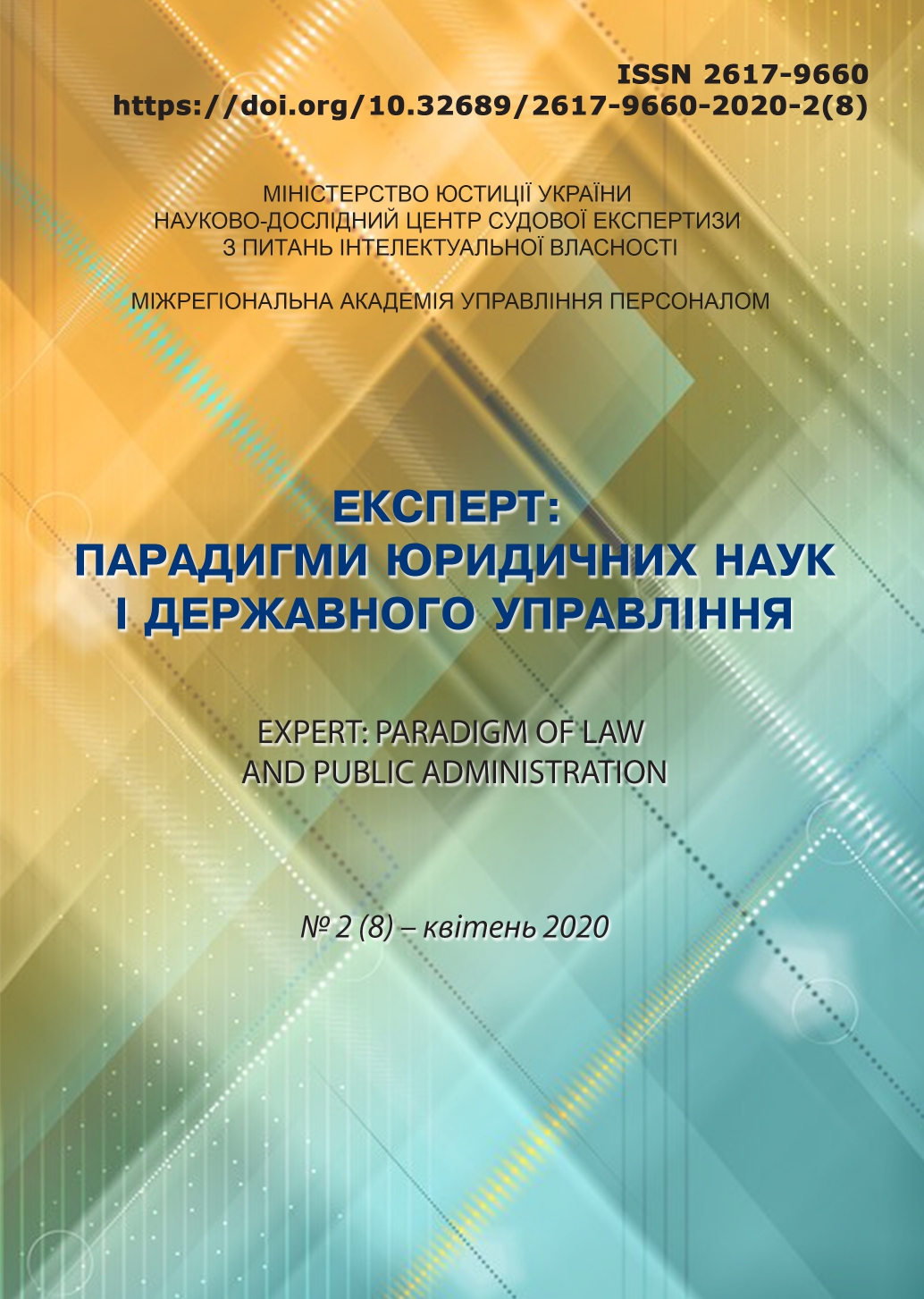 ISSN 2617-9660
https://doi.org/10.32689/2617-9660-2020-2(8)

МІНІСТЕРСТВО ЮСТИЦІЇ УКРАЇНИ
НАУКОВО-ДОСЛІДНИЙ ЦЕНТР СУДОВОЇ ЕКСПЕРТИЗИ
З ПИТАНЬ ІНТЕЛЕКТУАЛЬНОЇ ВЛАСНОСТІ

МІЖРЕГІОНАЛЬНА АКАДЕМІЯ УПРАВЛІННЯ ПЕРСОНАЛОМ

ЕКСПЕРТ:
ПАРАДИГМИ ЮРИДИЧНИХ НАУК
І ДЕРЖАВНОГО УПРАВЛІННЯ

EXPERT: PARADIGM OF LAW
AND PUBLIC ADMINISTRATION

№ 2 (8) – квітень 2020